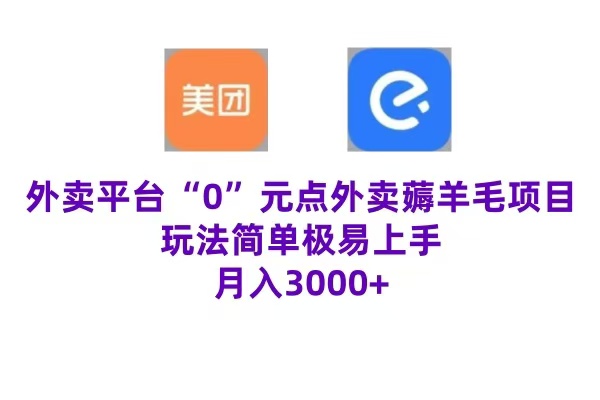 美团

外卖平台“0”元点外卖薅羊毛项目
玩法简单极易上手
月入3000+